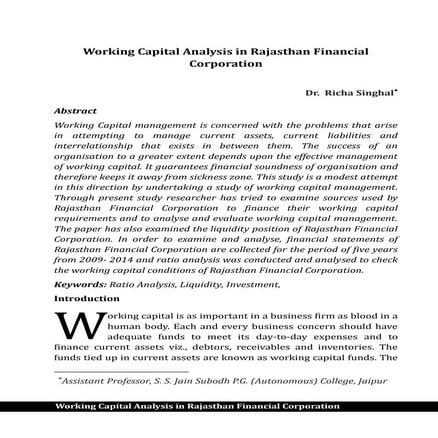 Working Capital Analysis in Rajasthan Financial Corporation

Dr. Richa Singhal*

Abstract

Working Capital management is concerned with the problems that arise in attempting to manage current assets, current liabilities and interrelationship that exists in between them. The success of an organisation to a greater extent depends upon the effective management of working capital. It guarantees financial soundness of organisation and therefore keeps it away from sickness zone. This study is a modest attempt in this direction by undertaking a study of working capital management. Through present study researcher has tried to examine sources used by Rajasthan Financial Corporation to finance their working capital requirements and to analyse and evaluate working capital management. The paper has also examined the liquidity position of Rajasthan Financial Corporation. In order to examine and analyse, financial statements of Rajasthan Financial Corporation are collected for the period of five years from 2009- 2014 and ratio analysis was conducted and analysed to check the working capital conditions of Rajasthan Financial Corporation.

Keywords: Ratio Analysis, Liquidity, Investment,

Introduction

Working capital is as important in a business firm as blood in a human body. Each and every business concern should have adequate funds to meet its day-to-day expenses and to finance current assets viz., debtors, receivables and inventories. The funds tied up in current assets are known as working capital funds. The

*Assistant Professor, S. S. Jain Subodh P.G. (Autonomous) College, Jaipur

Working Capital Analysis in Rajasthan Financial Corporation